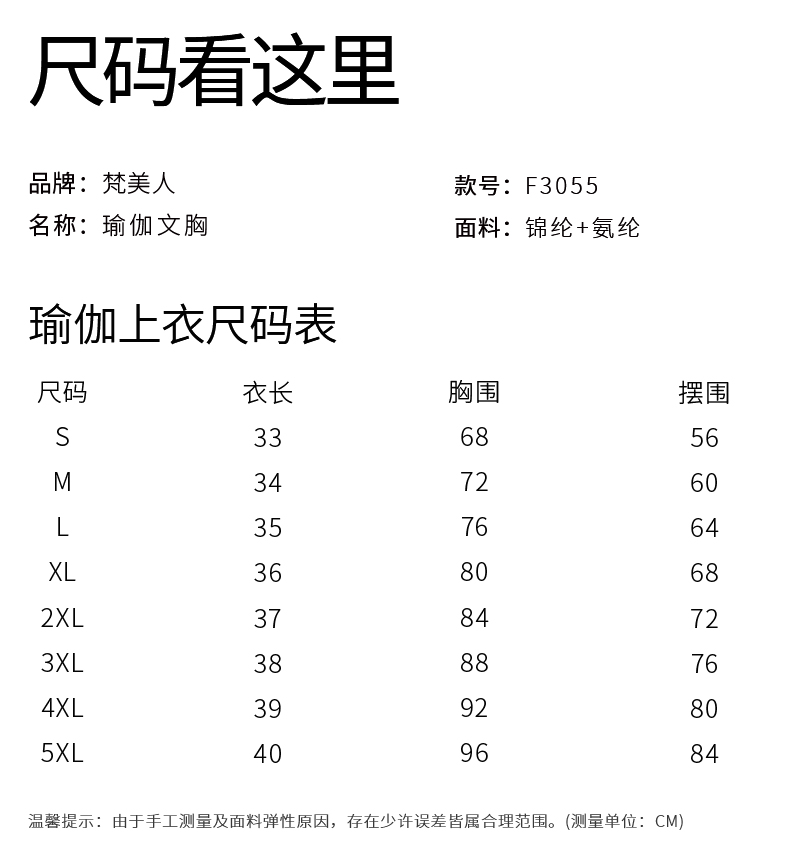 尺码看这里

品牌：梵美人
名称：瑜伽文胸

款号：F3055
面料：锦纶+氨纶

瑜伽上衣尺码表

| 尺码 | 衣长 | 胸围 | 摆围 |
|---|---|---|---|
| S | 33 | 68 | 56 |
| M | 34 | 72 | 60 |
| L | 35 | 76 | 64 |
| XL | 36 | 80 | 68 |
| 2XL | 37 | 84 | 72 |
| 3XL | 38 | 88 | 76 |
| 4XL | 39 | 92 | 80 |
| 5XL | 40 | 96 | 84 |

温馨提示：由于手工测量及面料弹性原因，存在少许误差皆属合理范围。(测量单位：CM)